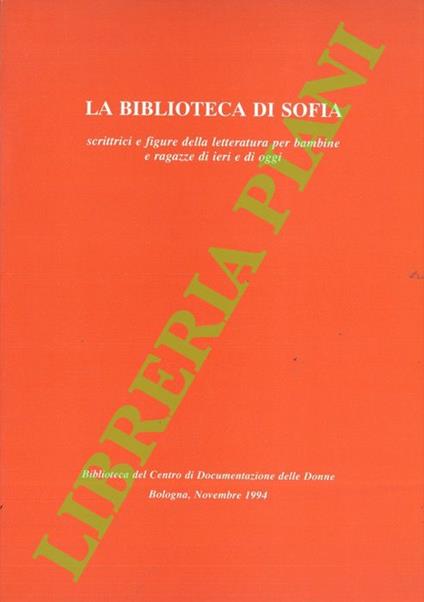 LA BIBLIOTECA DI SOFIA

scrittrici e figure della letteratura per bambine e ragazze di ieri e di oggi

Biblioteca del Centro di Documentazione delle Donne

Bologna, Novembre 1994

LIBRERIA PIANI